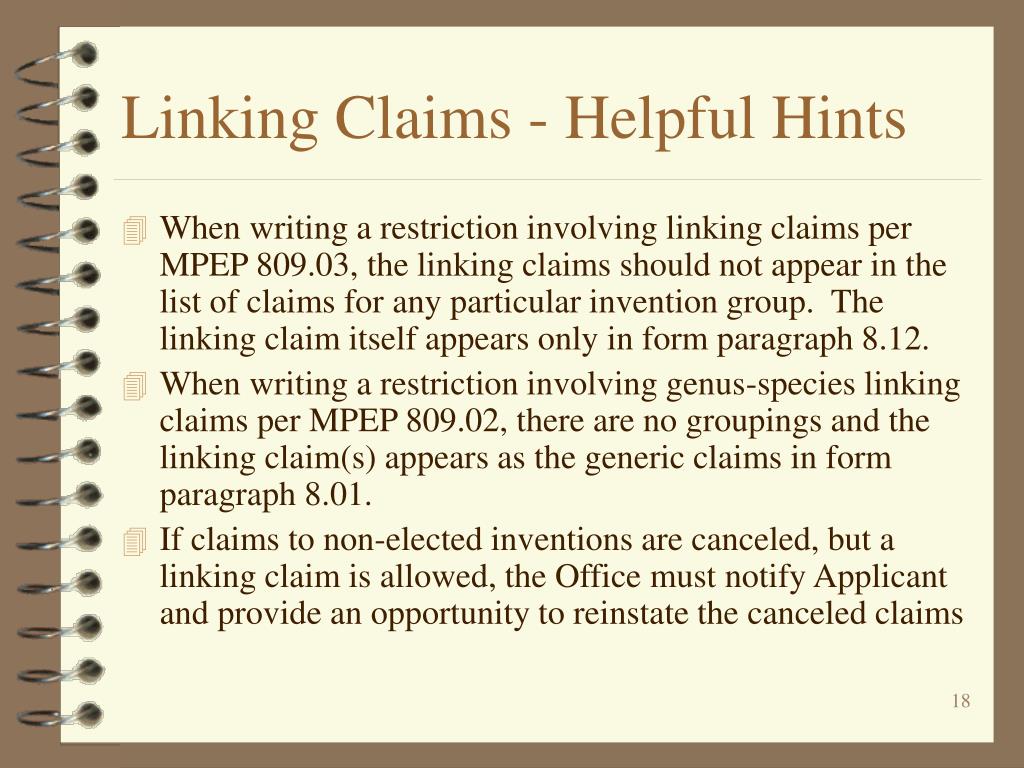 Linking Claims - Helpful Hints

When writing a restriction involving linking claims per MPEP 809.03, the linking claims should not appear in the list of claims for any particular invention group. The linking claim itself appears only in form paragraph 8.12.

When writing a restriction involving genus-species linking claims per MPEP 809.02, there are no groupings and the linking claim(s) appears as the generic claims in form paragraph 8.01.

If claims to non-elected inventions are canceled, but a linking claim is allowed, the Office must notify Applicant and provide an opportunity to reinstate the canceled claims

18